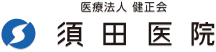 医療法人 健正会
須田医院